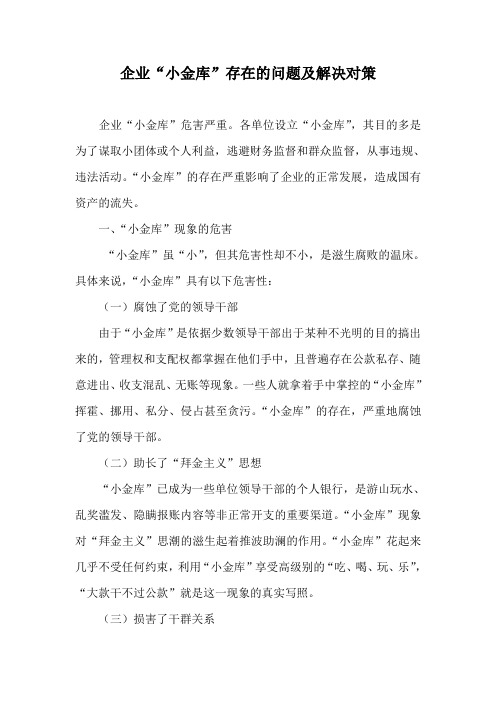 企业“小金库”存在的问题及解决对策

企业“小金库”危害严重。各单位设立“小金库”，其目的多是为了谋取小团体或个人利益，逃避财务监督和群众监督，从事违规、违法活动。“小金库”的存在严重影响了企业的正常发展，造成国有资产的流失。

一、“小金库”现象的危害

“小金库”虽“小”，但其危害性却不小，是滋生腐败的温床。具体来说，“小金库”具有以下危害性：

（一）腐蚀了党的领导干部

由于“小金库”是依据少数领导干部出于某种不光明的目的搞出来的，管理权和支配权都掌握在他们手中，且普遍存在公款私存、随意进出、收支混乱、无账等现象。一些人就拿着手中掌控的“小金库”挥霍、挪用、私分、侵占甚至贪污。“小金库”的存在，严重地腐蚀了党的领导干部。

（二）助长了“拜金主义”思想

“小金库”已成为一些单位领导干部的个人银行，是游山玩水、乱奖滥发、隐瞒报账内容等非正常开支的重要渠道。“小金库”现象对“拜金主义”思潮的滋生起着推波助澜的作用。“小金库”花起来几乎不受任何约束，利用“小金库”享受高级别的“吃、喝、玩、乐”，“大款干不过公款”就是这一现象的真实写照。

（三）损害了干群关系